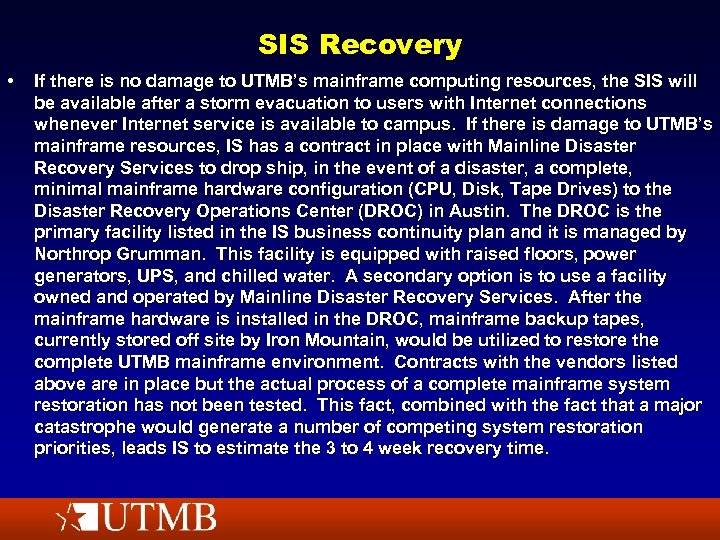 SIS Recovery

• If there is no damage to UTMB's mainframe computing resources, the SIS will be available after a storm evacuation to users with Internet connections whenever Internet service is available to campus. If there is damage to UTMB's mainframe resources, IS has a contract in place with Mainline Disaster Recovery Services to drop ship, in the event of a disaster, a complete, minimal mainframe hardware configuration (CPU, Disk, Tape Drives) to the Disaster Recovery Operations Center (DROC) in Austin. The DROC is the primary facility listed in the IS business continuity plan and it is managed by Northrop Grumman. This facility is equipped with raised floors, power generators, UPS, and chilled water. A secondary option is to use a facility owned and operated by Mainline Disaster Recovery Services. After the mainframe hardware is installed in the DROC, mainframe backup tapes, currently stored off site by Iron Mountain, would be utilized to restore the complete UTMB mainframe environment. Contracts with the vendors listed above are in place but the actual process of a complete mainframe system restoration has not been tested. This fact, combined with the fact that a major catastrophe would generate a number of competing system restoration priorities, leads IS to estimate the 3 to 4 week recovery time.

UTMB